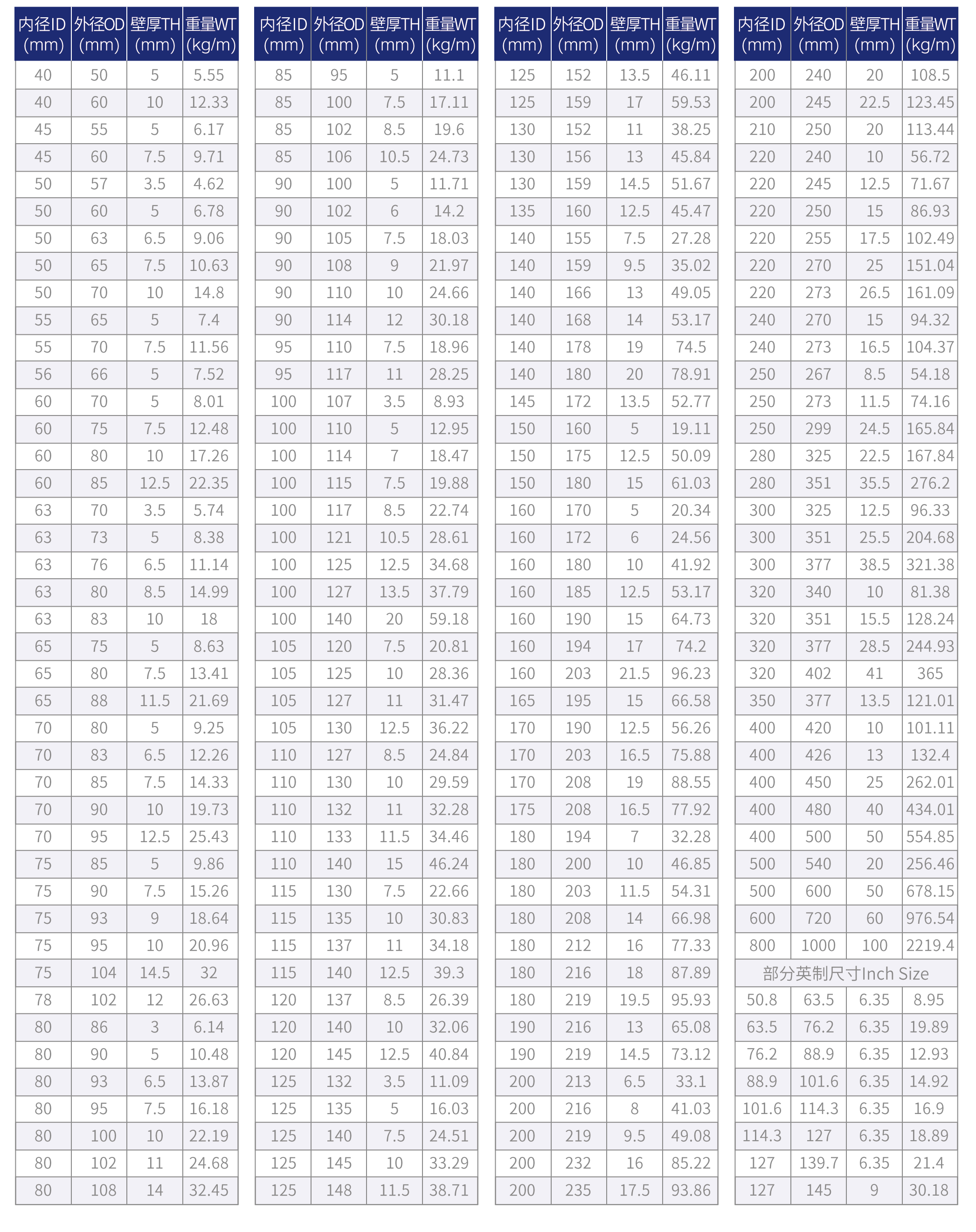 | 内径ID (mm) | 外径OD (mm) | 壁厚TH (mm) | 重量WT (kg/m) |
|---|---|---|---|
| 40 | 50 | 5 | 5.55 |
| 40 | 60 | 10 | 12.33 |
| 45 | 55 | 5 | 6.17 |
| 45 | 60 | 7.5 | 9.71 |
| 50 | 57 | 3.5 | 4.62 |
| 50 | 60 | 5 | 6.78 |
| 50 | 63 | 6.5 | 9.06 |
| 50 | 65 | 7.5 | 10.63 |
| 50 | 70 | 10 | 14.8 |
| 55 | 65 | 5 | 7.4 |
| 55 | 70 | 7.5 | 11.56 |
| 56 | 66 | 5 | 7.52 |
| 60 | 70 | 5 | 8.01 |
| 60 | 75 | 7.5 | 12.48 |
| 60 | 80 | 10 | 17.26 |
| 60 | 85 | 12.5 | 22.35 |
| 63 | 70 | 3.5 | 5.74 |
| 63 | 73 | 5 | 8.38 |
| 63 | 76 | 6.5 | 11.14 |
| 63 | 80 | 8.5 | 14.99 |
| 63 | 83 | 10 | 18 |
| 65 | 75 | 5 | 8.63 |
| 65 | 80 | 7.5 | 13.41 |
| 65 | 88 | 11.5 | 21.69 |
| 70 | 80 | 5 | 9.25 |
| 70 | 83 | 6.5 | 12.26 |
| 70 | 85 | 7.5 | 14.33 |
| 70 | 90 | 10 | 19.73 |
| 70 | 95 | 12.5 | 25.43 |
| 75 | 85 | 5 | 9.86 |
| 75 | 90 | 7.5 | 15.26 |
| 75 | 93 | 9 | 18.64 |
| 75 | 95 | 10 | 20.96 |
| 75 | 104 | 14.5 | 32 |
| 78 | 102 | 12 | 26.63 |
| 80 | 86 | 3 | 6.14 |
| 80 | 90 | 5 | 10.48 |
| 80 | 93 | 6.5 | 13.87 |
| 80 | 95 | 7.5 | 16.18 |
| 80 | 100 | 10 | 22.19 |
| 80 | 102 | 11 | 24.68 |
| 80 | 108 | 14 | 32.45 |

| 内径ID (mm) | 外径OD (mm) | 壁厚TH (mm) | 重量WT (kg/m) |
|---|---|---|---|
| 85 | 95 | 5 | 11.1 |
| 85 | 100 | 7.5 | 17.11 |
| 85 | 102 | 8.5 | 19.6 |
| 85 | 106 | 10.5 | 24.73 |
| 90 | 100 | 5 | 11.71 |
| 90 | 102 | 6 | 14.2 |
| 90 | 105 | 7.5 | 18.03 |
| 90 | 108 | 9 | 21.97 |
| 90 | 110 | 10 | 24.66 |
| 90 | 114 | 12 | 30.18 |
| 95 | 110 | 7.5 | 18.96 |
| 95 | 117 | 11 | 28.25 |
| 100 | 107 | 3.5 | 8.93 |
| 100 | 110 | 5 | 12.95 |
| 100 | 114 | 7 | 18.47 |
| 100 | 115 | 7.5 | 19.88 |
| 100 | 117 | 8.5 | 22.74 |
| 100 | 121 | 10.5 | 28.61 |
| 100 | 125 | 12.5 | 34.68 |
| 100 | 127 | 13.5 | 37.79 |
| 100 | 140 | 20 | 59.18 |
| 105 | 120 | 7.5 | 20.81 |
| 105 | 125 | 10 | 28.36 |
| 105 | 127 | 11 | 31.47 |
| 105 | 130 | 12.5 | 36.22 |
| 110 | 127 | 8.5 | 24.84 |
| 110 | 130 | 10 | 29.59 |
| 110 | 132 | 11 | 32.28 |
| 110 | 133 | 11.5 | 34.46 |
| 110 | 140 | 15 | 46.24 |
| 115 | 130 | 7.5 | 22.66 |
| 115 | 135 | 10 | 30.83 |
| 115 | 137 | 11 | 34.18 |
| 115 | 140 | 12.5 | 39.3 |
| 120 | 137 | 8.5 | 26.39 |
| 120 | 140 | 10 | 32.06 |
| 120 | 145 | 12.5 | 40.84 |
| 125 | 132 | 3.5 | 11.09 |
| 125 | 135 | 5 | 16.03 |
| 125 | 140 | 7.5 | 24.51 |
| 125 | 145 | 10 | 33.29 |
| 125 | 148 | 11.5 | 38.71 |

| 内径ID (mm) | 外径OD (mm) | 壁厚TH (mm) | 重量WT (kg/m) |
|---|---|---|---|
| 125 | 152 | 13.5 | 46.11 |
| 125 | 159 | 17 | 59.53 |
| 130 | 152 | 11 | 38.25 |
| 130 | 156 | 13 | 45.84 |
| 130 | 159 | 14.5 | 51.67 |
| 135 | 160 | 12.5 | 45.47 |
| 140 | 155 | 7.5 | 27.28 |
| 140 | 159 | 9.5 | 35.02 |
| 140 | 166 | 13 | 49.05 |
| 140 | 168 | 14 | 53.17 |
| 140 | 178 | 19 | 74.5 |
| 140 | 180 | 20 | 78.91 |
| 145 | 172 | 13.5 | 52.77 |
| 150 | 160 | 5 | 19.11 |
| 150 | 175 | 12.5 | 50.09 |
| 150 | 180 | 15 | 61.03 |
| 160 | 170 | 5 | 20.34 |
| 160 | 172 | 6 | 24.56 |
| 160 | 180 | 10 | 41.92 |
| 160 | 185 | 12.5 | 53.17 |
| 160 | 190 | 15 | 64.73 |
| 160 | 194 | 17 | 74.2 |
| 160 | 203 | 21.5 | 96.23 |
| 165 | 195 | 15 | 66.58 |
| 170 | 190 | 12.5 | 56.26 |
| 170 | 203 | 16.5 | 75.88 |
| 170 | 208 | 19 | 88.55 |
| 175 | 208 | 16.5 | 77.92 |
| 180 | 194 | 7 | 32.28 |
| 180 | 200 | 10 | 46.85 |
| 180 | 203 | 11.5 | 54.31 |
| 180 | 208 | 14 | 66.98 |
| 180 | 212 | 16 | 77.33 |
| 180 | 216 | 18 | 87.89 |
| 180 | 219 | 19.5 | 95.93 |
| 190 | 216 | 13 | 65.08 |
| 190 | 219 | 14.5 | 73.12 |
| 200 | 213 | 6.5 | 33.1 |
| 200 | 216 | 8 | 41.03 |
| 200 | 219 | 9.5 | 49.08 |
| 200 | 232 | 16 | 85.22 |
| 200 | 235 | 17.5 | 93.86 |

| 内径ID (mm) | 外径OD (mm) | 壁厚TH (mm) | 重量WT (kg/m) |
|---|---|---|---|
| 200 | 240 | 20 | 108.5 |
| 200 | 245 | 22.5 | 123.45 |
| 210 | 250 | 20 | 113.44 |
| 220 | 240 | 10 | 56.72 |
| 220 | 245 | 12.5 | 71.67 |
| 220 | 250 | 15 | 86.93 |
| 220 | 255 | 17.5 | 102.49 |
| 220 | 270 | 25 | 151.04 |
| 220 | 273 | 26.5 | 161.09 |
| 240 | 270 | 15 | 94.32 |
| 240 | 273 | 16.5 | 104.37 |
| 250 | 267 | 8.5 | 54.18 |
| 250 | 273 | 11.5 | 74.16 |
| 250 | 299 | 24.5 | 165.84 |
| 280 | 325 | 22.5 | 167.84 |
| 280 | 351 | 35.5 | 276.2 |
| 300 | 325 | 12.5 | 96.33 |
| 300 | 351 | 25.5 | 204.68 |
| 300 | 377 | 38.5 | 321.38 |
| 320 | 340 | 10 | 81.38 |
| 320 | 351 | 15.5 | 128.24 |
| 320 | 377 | 28.5 | 244.93 |
| 320 | 402 | 41 | 365 |
| 350 | 377 | 13.5 | 121.01 |
| 400 | 420 | 10 | 101.11 |
| 400 | 426 | 13 | 132.4 |
| 400 | 450 | 25 | 262.01 |
| 400 | 480 | 40 | 434.01 |
| 400 | 500 | 50 | 554.85 |
| 500 | 540 | 20 | 256.46 |
| 500 | 600 | 50 | 678.15 |
| 600 | 720 | 60 | 976.54 |
| 800 | 1000 | 100 | 2219.4 |
| 部分英制尺寸Inch Size | | | |
| 50.8 | 63.5 | 6.35 | 8.95 |
| 63.5 | 76.2 | 6.35 | 19.89 |
| 76.2 | 88.9 | 6.35 | 12.93 |
| 88.9 | 101.6 | 6.35 | 14.92 |
| 101.6 | 114.3 | 6.35 | 16.9 |
| 114.3 | 127 | 6.35 | 18.89 |
| 127 | 139.7 | 6.35 | 21.4 |
| 127 | 145 | 9 | 30.18 |